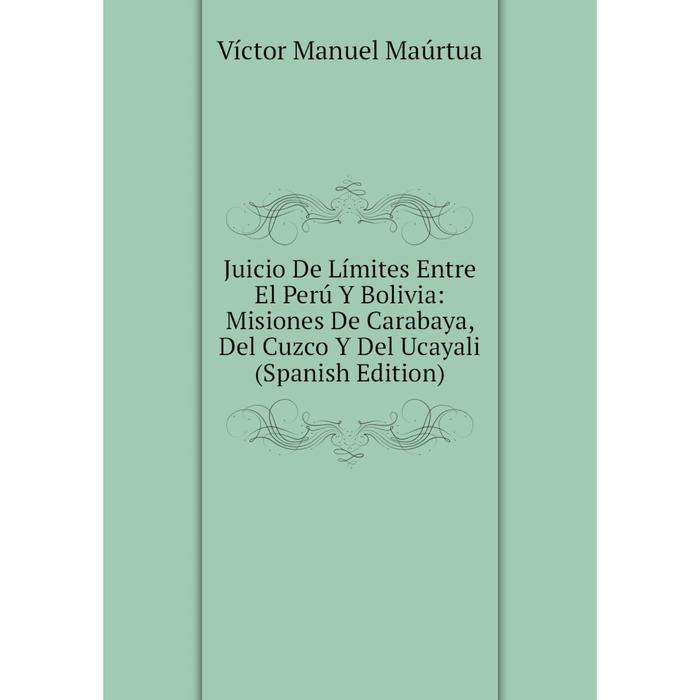 Víctor Manuel Maúrtua

Juicio De Límites Entre El Perú Y Bolivia: Misiones De Carabaya, Del Cuzco Y Del Ucayali (Spanish Edition)